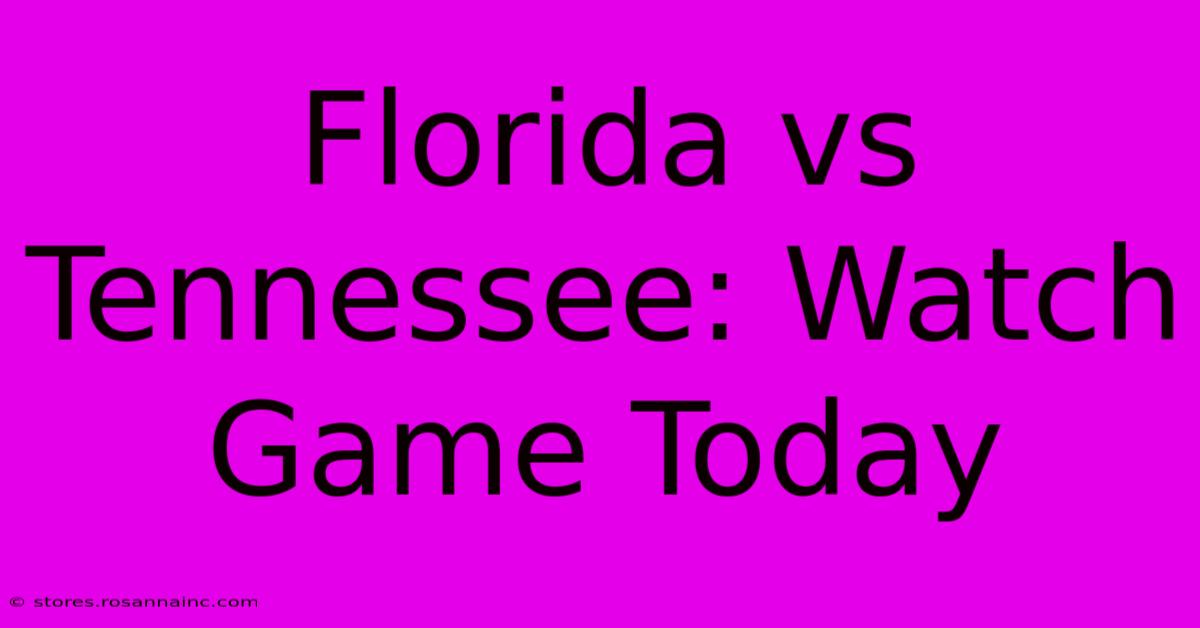 Florida vs Tennessee: Watch Game Today

© stores.rosannainc.com